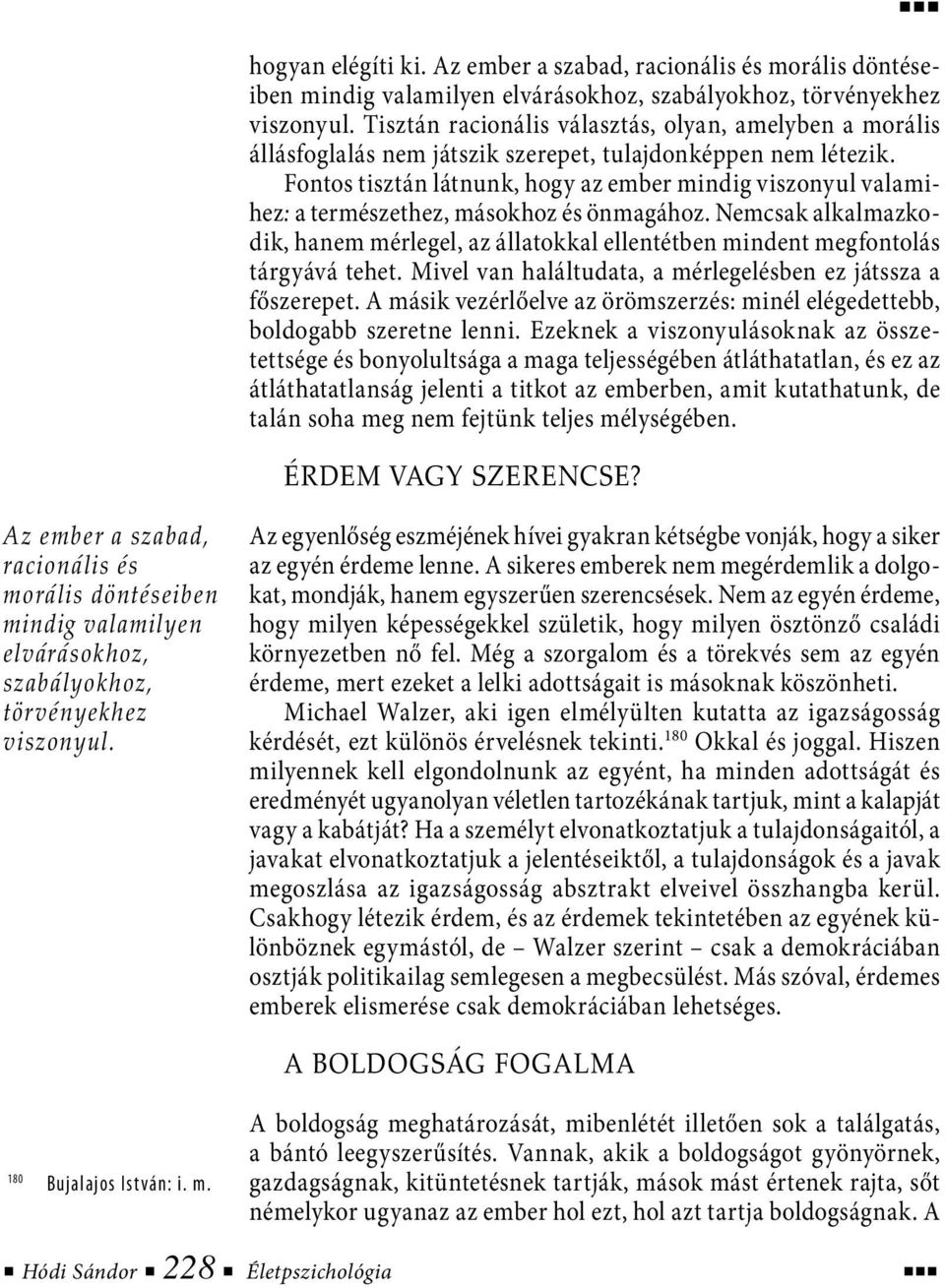 hogyan elégíti ki. Az ember a szabad, racionális és morális döntéseiben mindig valamilyen elvárásokhoz, szabályokhoz, törvényekhez viszonyul. Tisztán racionális választás, olyan, amelyben a morális állásfoglalás nem játszik szerepet, tulajdonképpen nem létezik.

Fontos tisztán látnunk, hogy az ember mindig viszonyul valamihez: a természethez, másokhoz és önmagához. Nemcsak alkalmazkodik, hanem mérlegel, az állatokkal ellentétben mindent megfontolás tárgyává tehet. Mivel van haláltudata, a mérlegelésben ez játssza a főszerepet. A másik vezérlőelve az örömszerzés: minél elégedettebb, boldogabb szeretne lenni. Ezeknek a viszonyulásoknak az összetettsége és bonyolultsága a maga teljességében átláthatatlan, és ez az átláthatatlanság jelenti a titkot az emberben, amit kutathatunk, de talán soha meg nem fejtünk teljes mélységében.

ÉRDEM VAGY SZERENCSE?

Az ember a szabad, racionális és morális döntéseiben mindig valamilyen elvárásokhoz, szabályokhoz, törvényekhez viszonyul.

Az egyenlőség eszméjének hívei gyakran kétségbe vonják, hogy a siker az egyén érdeme lenne. A sikeres emberek nem megérdemlik a dolgokat, mondják, hanem egyszerűen szerencsések. Nem az egyén érdeme, hogy milyen képességekkel születik, hogy milyen ösztönző családi környezetben nő fel. Még a szorgalom és a törekvés sem az egyén érdeme, mert ezeket a lelki adottságait is másoknak köszönheti.

Michael Walzer, aki igen elmélyülten kutatta az igazságosság kérdését, ezt különös érvelésnek tekinti.$^{180}$ Okkal és joggal. Hiszen milyennek kell elgondolnunk az egyént, ha minden adottságát és eredményét ugyanolyan véletlen tartozékának tartjuk, mint a kalapját vagy a kabátját? Ha a személyt elvonatkoztatjuk a tulajdonságaitól, a javakat elvonatkoztatjuk a jelentéseiktől, a tulajdonságok és a javak megoszlása az igazságosság absztrakt elveivel összhangba kerül. Csakhogy létezik érdem, és az érdemek tekintetében az egyének különböznek egymástól, de – Walzer szerint – csak a demokráciában osztják politikailag semlegesen a megbecsülést. Más szóval, érdemes emberek elismerése csak demokráciában lehetséges.

A BOLDOGSÁG FOGALMA

A boldogság meghatározását, mibenlétét illetően sok a találgatás, a bántó leegyszerűsítés. Vannak, akik a boldogságot gyönyörnek, gazdagságnak, kitüntetésnek tartják, mások mást értenek rajta, sőt némelykor ugyanaz az ember hol ezt, hol azt tartja boldogságnak. A

$^{180}$ Bujalajos István: i. m.

Hódi Sándor 228 Életpszichológia